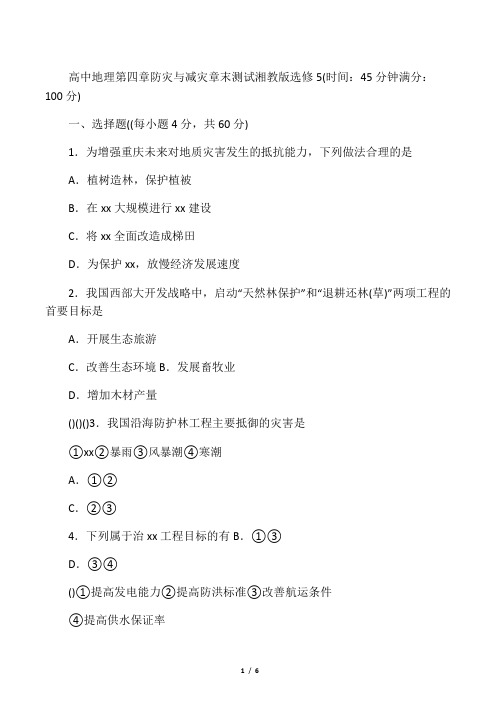 高中地理第四章防灾与减灾章末测试湘教版选修 5(时间：45 分钟满分：100 分)

一、选择题((每小题 4 分，共 60 分)

1．为增强重庆未来对地质灾害发生的抵抗能力，下列做法合理的是

A．植树造林，保护植被

B．在 xx 大规模进行 xx 建设

C．将 xx 全面改造成梯田

D．为保护 xx，放慢经济发展速度

2．我国西部大开发战略中，启动“天然林保护”和“退耕还林(草)”两项工程的首要目标是

A．开展生态旅游

C．改善生态环境 B．发展畜牧业

D．增加木材产量

()()()3．我国沿海防护林工程主要抵御的灾害是

①xx②暴雨③风暴潮④寒潮

A．①②

C．②③

4．下列属于治 xx 工程目标的有 B．①③

D．③④

()①提高发电能力②提高防洪标准③改善航运条件

④提高供水保证率

1 / 6